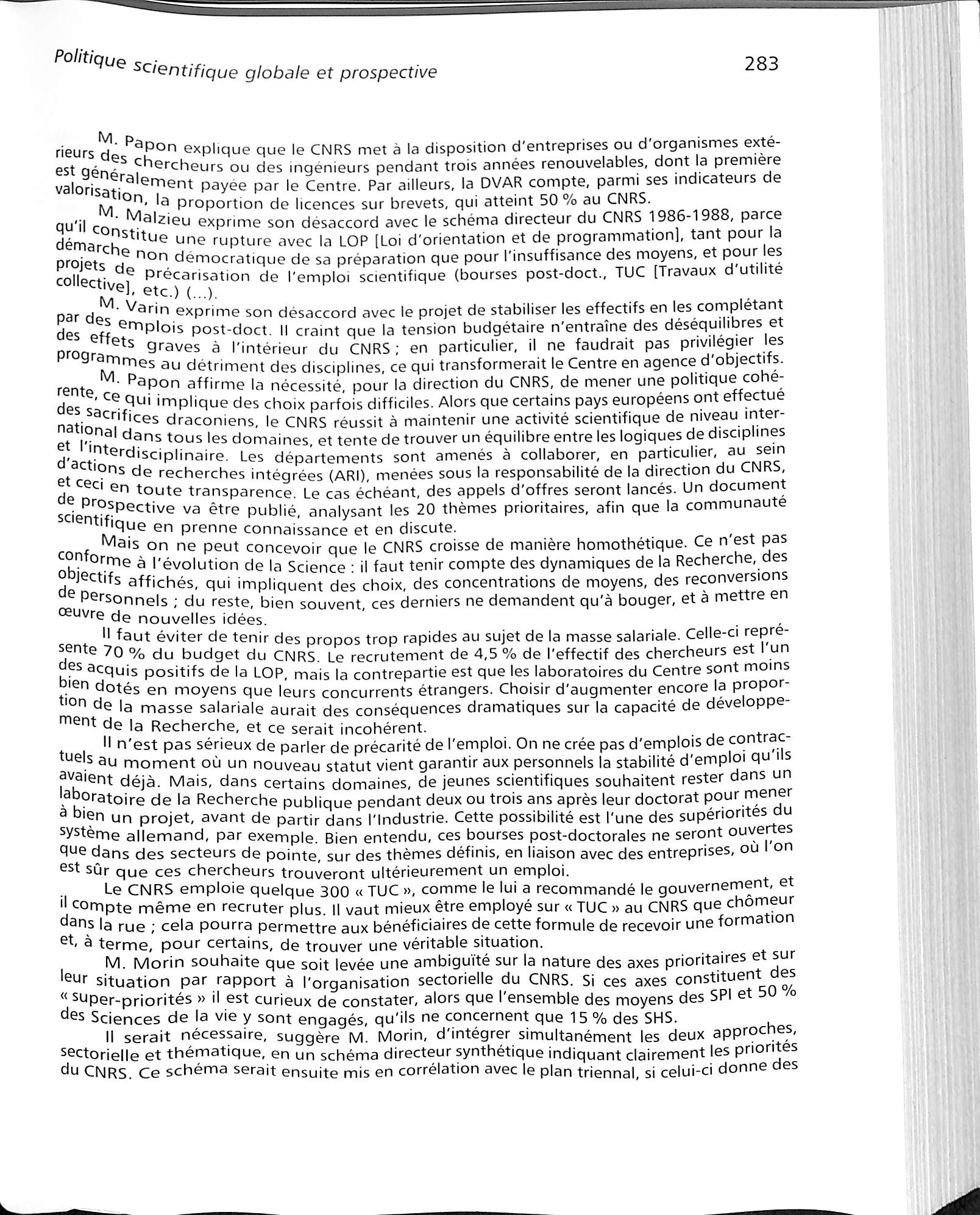 Politique scientifique globale et prospective

283

M. Papon explique que le CNRS met à la disposition d'entreprises ou d'organismes extérieurs des chercheurs ou des ingénieurs pendant trois années renouvelables, dont la première est généralement payée par le Centre. Par ailleurs, la DVAR compte, parmi ses indicateurs de valorisation, la proportion de licences sur brevets, qui atteint 50 % au CNRS.

M. Malzieu exprime son désaccord avec le schéma directeur du CNRS 1986-1988, parce qu'il constitue une rupture avec la LOP [Loi d'orientation et de programmation], tant pour la démarche non démocratique de sa préparation que pour l'insuffisance des moyens, et pour les projets de précarisation de l'emploi scientifique (bourses post-doct., TUC [Travaux d'utilité collective], etc.) (...).

M. Varin exprime son désaccord avec le projet de stabiliser les effectifs en les complétant par des emplois post-doct. Il craint que la tension budgétaire n'entraîne des déséquilibres et des effets graves à l'intérieur du CNRS ; en particulier, il ne faudrait pas privilégier les programmes au détriment des disciplines, ce qui transformerait le Centre en agence d'objectifs.

M. Papon affirme la nécessité, pour la direction du CNRS, de mener une politique cohérente, ce qui implique des choix parfois difficiles. Alors que certains pays européens ont effectué des sacrifices draconiens, le CNRS réussit à maintenir une activité scientifique de niveau international dans tous les domaines, et tente de trouver un équilibre entre les logiques de disciplines et l'interdisciplinaire. Les départements sont amenés à collaborer, en particulier, au sein d'actions de recherches intégrées (ARI), menées sous la responsabilité de la direction du CNRS, et ceci en toute transparence. Le cas échéant, des appels d'offres seront lancés. Un document de prospective va être publié, analysant les 20 thèmes prioritaires, afin que la communauté scientifique en prenne connaissance et en discute.

Mais on ne peut concevoir que le CNRS croisse de manière homothétique. Ce n'est pas conforme à l'évolution de la Science : il faut tenir compte des dynamiques de la Recherche, des objectifs affichés, qui impliquent des choix, des concentrations de moyens, des reconversions de personnels ; du reste, bien souvent, ces derniers ne demandent qu'à bouger, et à mettre en œuvre de nouvelles idées.

Il faut éviter de tenir des propos trop rapides au sujet de la masse salariale. Celle-ci représente 70 % du budget du CNRS. Le recrutement de 4,5 % de l'effectif des chercheurs est l'un des acquis positifs de la LOP, mais la contrepartie est que les laboratoires du Centre sont moins bien dotés en moyens que leurs concurrents étrangers. Choisir d'augmenter encore la proportion de la masse salariale aurait des conséquences dramatiques sur la capacité de développement de la Recherche, et ce serait incohérent.

Il n'est pas sérieux de parler de précarité de l'emploi. On ne crée pas d'emplois de contractuels au moment où un nouveau statut vient garantir aux personnels la stabilité d'emploi qu'ils avaient déjà. Mais, dans certains domaines, de jeunes scientifiques souhaitent rester dans un laboratoire de la Recherche publique pendant deux ou trois ans après leur doctorat pour mener à bien un projet, avant de partir dans l'Industrie. Cette possibilité est l'une des supériorités du système allemand, par exemple. Bien entendu, ces bourses post-doctorales ne seront ouvertes que dans des secteurs de pointe, sur des thèmes définis, en liaison avec des entreprises, où l'on est sûr que ces chercheurs trouveront ultérieurement un emploi.

Le CNRS emploie quelque 300 « TUC », comme le lui a recommandé le gouvernement, et il compte même en recruter plus. Il vaut mieux être employé sur « TUC » au CNRS que chômeur dans la rue ; cela pourra permettre aux bénéficiaires de cette formule de recevoir une formation et, à terme, pour certains, de trouver une véritable situation.

M. Morin souhaite que soit levée une ambiguïté sur la nature des axes prioritaires et sur leur situation par rapport à l'organisation sectorielle du CNRS. Si ces axes constituent des « super-priorités » il est curieux de constater, alors que l'ensemble des moyens des SPI et 50 % des Sciences de la vie y sont engagés, qu'ils ne concernent que 15 % des SHS.

Il serait nécessaire, suggère M. Morin, d'intégrer simultanément les deux approches, sectorielle et thématique, en un schéma directeur synthétique indiquant clairement les priorités du CNRS. Ce schéma serait ensuite mis en corrélation avec le plan triennal, si celui-ci donne des